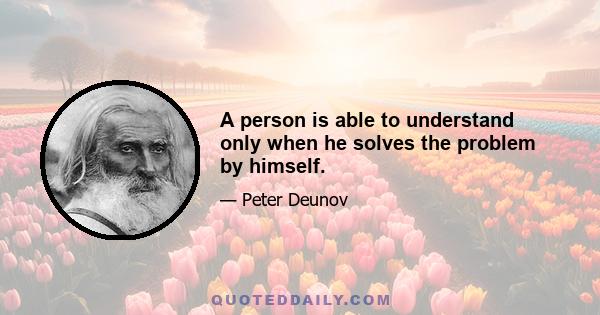 A person is able to understand only when he solves the problem by himself.

— Peter Deunov

QUOTEDDAILY.COM